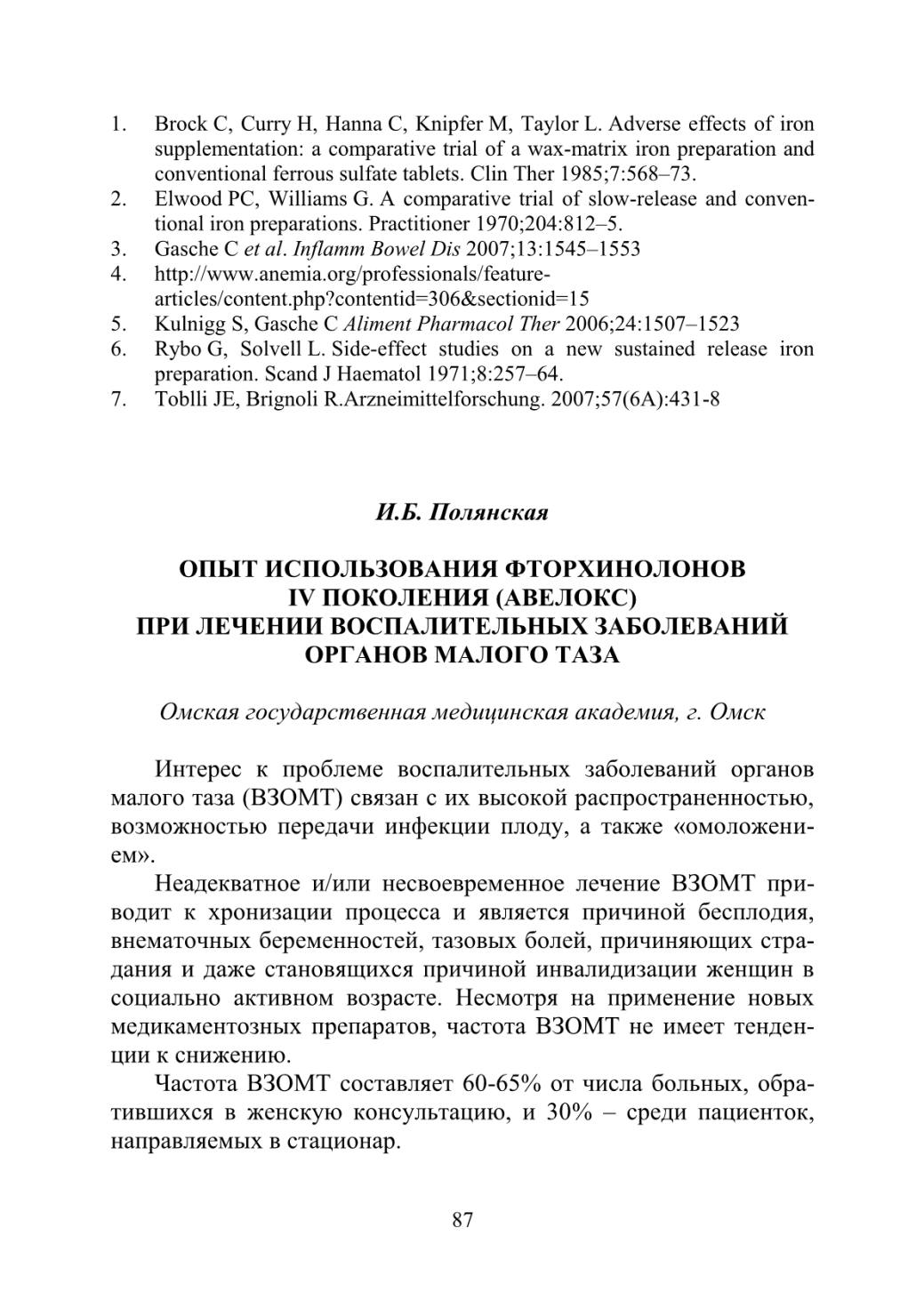 1. Brock C, Curry H, Hanna C, Knipfer M, Taylor L. Adverse effects of iron supplementation: a comparative trial of a wax-matrix iron preparation and conventional ferrous sulfate tablets. Clin Ther 1985;7:568–73.
2. Elwood PC, Williams G. A comparative trial of slow-release and conventional iron preparations. Practitioner 1970;204:812–5.
3. Gasche C et al. Inflamm Bowel Dis 2007;13:1545–1553
4. http://www.anemia.org/professionals/feature-articles/content.php?contentid=306&sectionid=15
5. Kulnigg S, Gasche C Aliment Pharmacol Ther 2006;24:1507–1523
6. Rybo G, Solvell L. Side-effect studies on a new sustained release iron preparation. Scand J Haematol 1971;8:257–64.
7. Toblli JE, Brignoli R.Arzneimittelforschung. 2007;57(6A):431-8

И.Б. Полянская

ОПЫТ ИСПОЛЬЗОВАНИЯ ФТОРХИНОЛОНОВ IV ПОКОЛЕНИЯ (АВЕЛОКС) ПРИ ЛЕЧЕНИИ ВОСПАЛИТЕЛЬНЫХ ЗАБОЛЕВАНИЙ ОРГАНОВ МАЛОГО ТАЗА

Омская государственная медицинская академия, г. Омск

Интерес к проблеме воспалительных заболеваний органов малого таза (ВЗОМТ) связан с их высокой распространенностью, возможностью передачи инфекции плоду, а также «омоложением».

Неадекватное и/или несвоевременное лечение ВЗОМТ приводит к хронизации процесса и является причиной бесплодия, внематочных беременностей, тазовых болей, причиняющих страдания и даже становящихся причиной инвалидизации женщин в социально активном возрасте. Несмотря на применение новых медикаментозных препаратов, частота ВЗОМТ не имеет тенденции к снижению.

Частота ВЗОМТ составляет 60-65% от числа больных, обратившихся в женскую консультацию, и 30% – среди пациенток, направляемых в стационар.

87